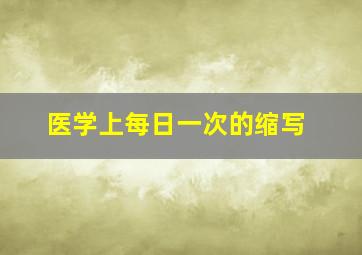 医学上每日一次的缩写